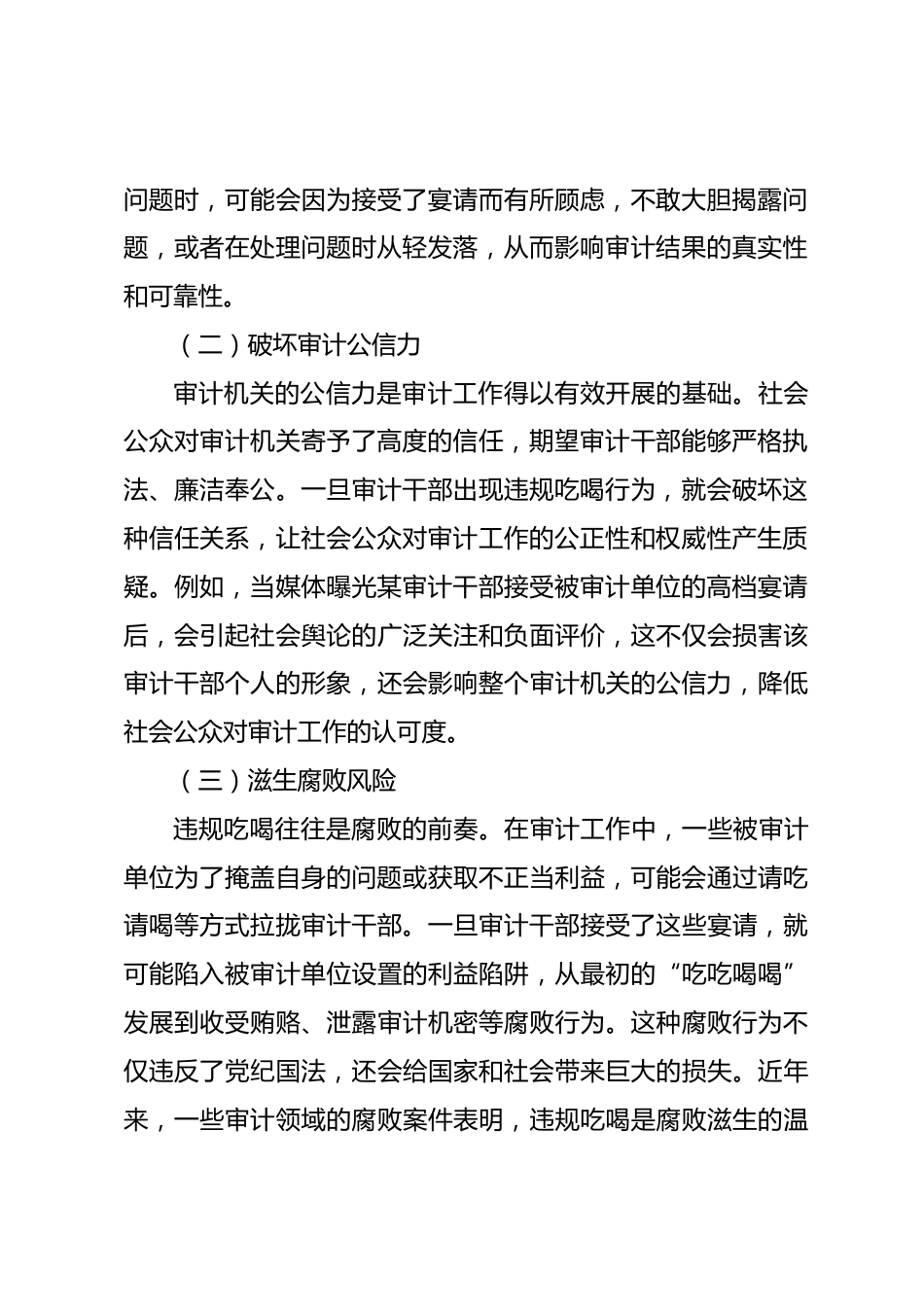 问题时，可能会因为接受了宴请而有所顾虑，不敢大胆揭露问题，或者在处理问题时从轻发落，从而影响审计结果的真实性和可靠性。

（二）破坏审计公信力

审计机关的公信力是审计工作得以有效开展的基础。社会公众对审计机关寄予了高度的信任，期望审计干部能够严格执法、廉洁奉公。一旦审计干部出现违规吃喝行为，就会破坏这种信任关系，让社会公众对审计工作的公正性和权威性产生质疑。例如，当媒体曝光某审计干部接受被审计单位的高档宴请后，会引起社会舆论的广泛关注和负面评价，这不仅会损害该审计干部个人的形象，还会影响整个审计机关的公信力，降低社会公众对审计工作的认可度。

（三）滋生腐败风险

违规吃喝往往是腐败的前奏。在审计工作中，一些被审计单位为了掩盖自身的问题或获取不正当利益，可能会通过请吃请喝等方式拉拢审计干部。一旦审计干部接受了这些宴请，就可能陷入被审计单位设置的利益陷阱，从最初的“吃吃喝喝”发展到收受贿赂、泄露审计机密等腐败行为。这种腐败行为不仅违反了党纪国法，还会给国家和社会带来巨大的损失。近年来，一些审计领域的腐败案件表明，违规吃喝是腐败滋生的温